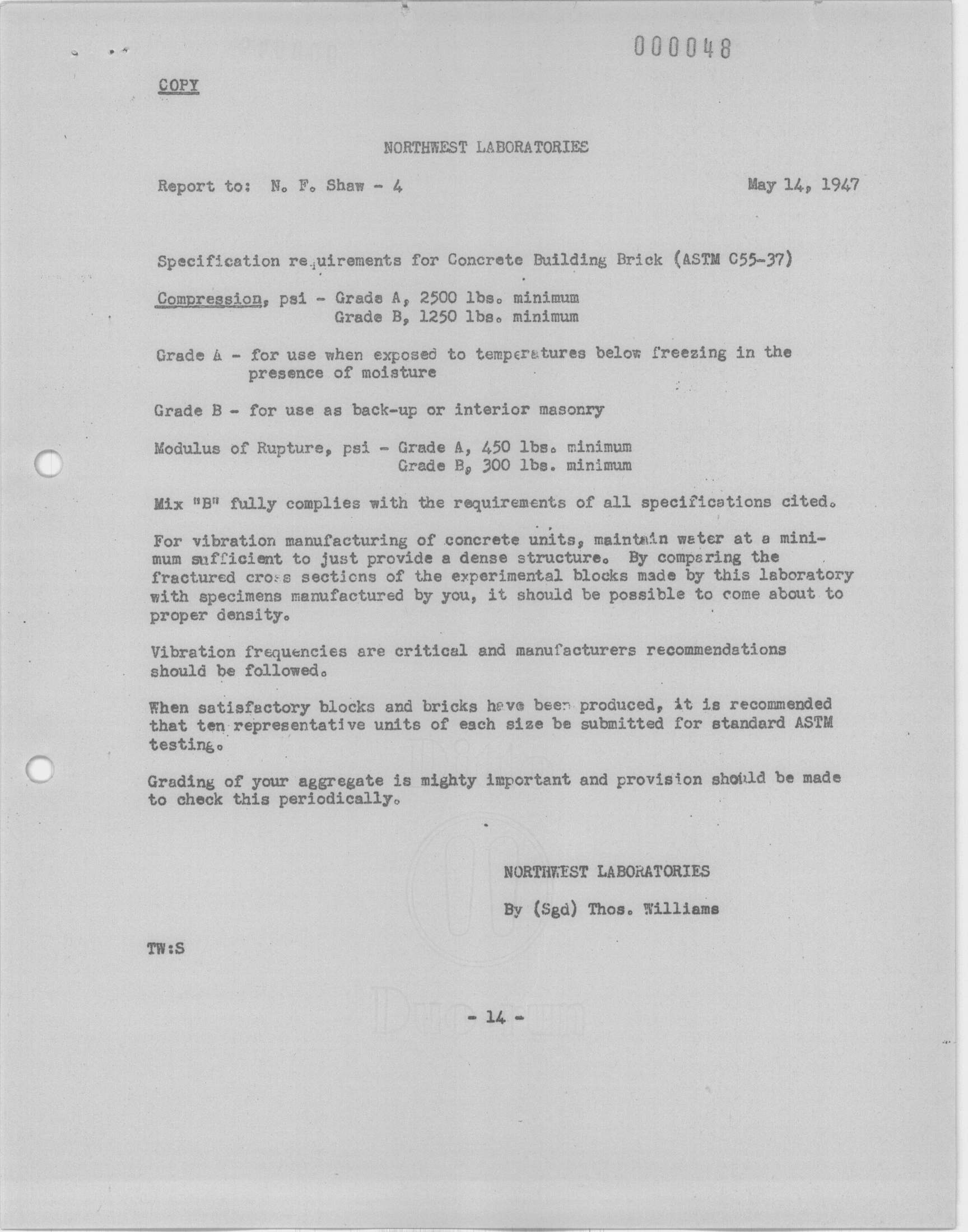 000048

COPY

NORTHWEST LABORATORIES

Report to: N. F. Shaw - 4

May 14, 1947

Specification requirements for Concrete Building Brick (ASTM C55-37)

Compression, psi - Grade A, 2500 lbs. minimum
Grade B, 1250 lbs. minimum

Grade A - for use when exposed to temperatures below freezing in the presence of moisture

Grade B - for use as back-up or interior masonry

Modulus of Rupture, psi - Grade A, 450 lbs. minimum
Grade B, 300 lbs. minimum

Mix "B" fully complies with the requirements of all specifications cited.

For vibration manufacturing of concrete units, maintain water at a minimum sufficient to just provide a dense structure. By comparing the fractured cross sections of the experimental blocks made by this laboratory with specimens manufactured by you, it should be possible to come about to proper density.

Vibration frequencies are critical and manufacturers recommendations should be followed.

When satisfactory blocks and bricks have been produced, it is recommended that ten representative units of each size be submitted for standard ASTM testing.

Grading of your aggregate is mighty important and provision should be made to check this periodically.

NORTHWEST LABORATORIES

By (Sgd) Thos. Williams

TW:S

- 14 -